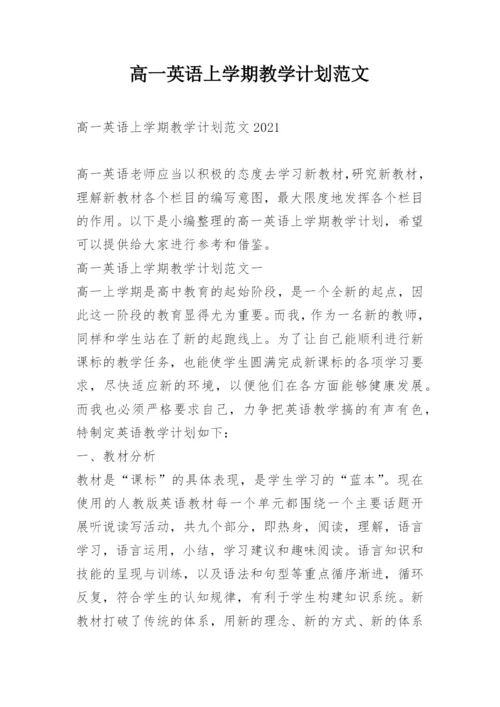 高一英语上学期教学计划范文

高一英语上学期教学计划范文 2021

高一英语老师应当以积极的态度去学习新教材,研究新教材，理解新教材各个栏目的编写意图，最大限度地发挥各个栏目的作用。以下是小编整理的高一英语上学期教学计划，希望可以提供给大家进行参考和借鉴。
高一英语上学期教学计划范文一
高一上学期是高中教育的起始阶段，是一个全新的起点，因此这一阶段的教育显得尤为重要。而我，作为一名新的教师，同样和学生站在了新的起跑线上。为了让自己能顺利进行新课标的教学任务，也能使学生圆满完成新课标的各项学习要求，尽快适应新的环境，以便他们在各方面能够健康发展。而我也必须严格要求自己，力争把英语教学搞的有声有色，特制定英语教学计划如下：
一、教材分析
教材是“课标”的具体表现，是学生学习的“蓝本”。现在使用的人教版英语教材每一个单元都围绕一个主要话题开展听说读写活动，共九个部分，即热身，阅读，理解，语言学习，语言运用，小结，学习建议和趣味阅读。语言知识和技能的呈现与训练，以及语法和句型等重点循序渐进，循环反复，符合学生的认知规律，有利于学生构建知识系统。新教材打破了传统的体系，用新的理念、新的方式、新的体系